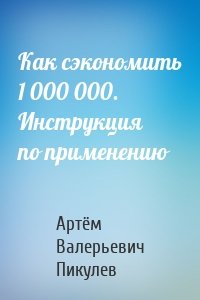 Как сэкономить 1 000 000. Инструкция по применению

Артём Валерьевич Пикулев